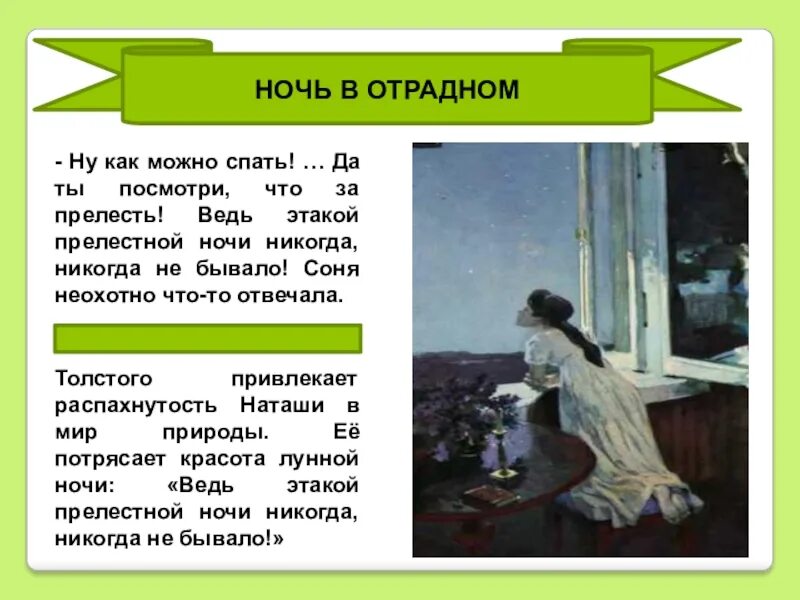 НОЧЬ В ОТРАДНОМ

- Ну как можно спать! … Да ты посмотри, что за прелесть! Ведь этакой прелестной ночи никогда, никогда не бывало! Соня неохотно что-то отвечала.

Толстого привлекает распахнутость Наташи в мир природы. Её потрясает красота лунной ночи: «Ведь этакой прелестной ночи никогда, никогда не бывало!»